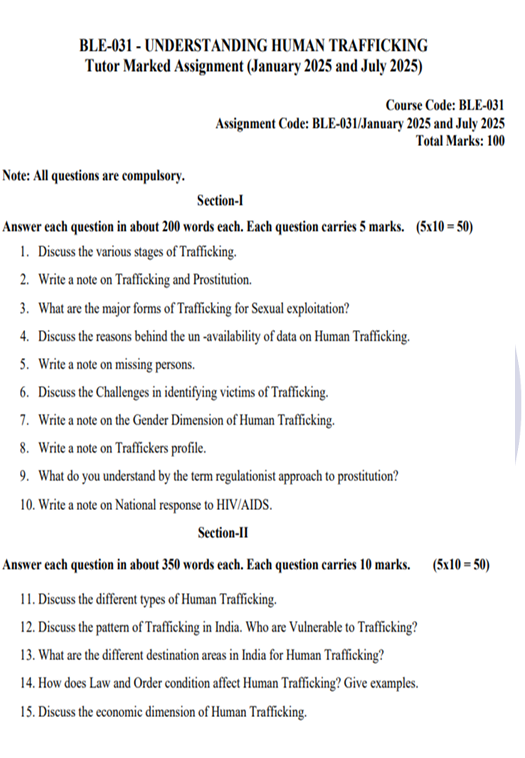 BLE-031 - UNDERSTANDING HUMAN TRAFFICKING
Tutor Marked Assignment (January 2025 and July 2025)

Course Code: BLE-031
Assignment Code: BLE-031/January 2025 and July 2025
Total Marks: 100

Note: All questions are compulsory.

Section-I

Answer each question in about 200 words each. Each question carries 5 marks. (5x10 = 50)

1. Discuss the various stages of Trafficking.
2. Write a note on Trafficking and Prostitution.
3. What are the major forms of Trafficking for Sexual exploitation?
4. Discuss the reasons behind the un -availability of data on Human Trafficking.
5. Write a note on missing persons.
6. Discuss the Challenges in identifying victims of Trafficking.
7. Write a note on the Gender Dimension of Human Trafficking.
8. Write a note on Traffickers profile.
9. What do you understand by the term regulationist approach to prostitution?
10. Write a note on National response to HIV/AIDS.

Section-II

Answer each question in about 350 words each. Each question carries 10 marks. (5x10 = 50)

11. Discuss the different types of Human Trafficking.
12. Discuss the pattern of Trafficking in India. Who are Vulnerable to Trafficking?
13. What are the different destination areas in India for Human Trafficking?
14. How does Law and Order condition affect Human Trafficking? Give examples.
15. Discuss the economic dimension of Human Trafficking.